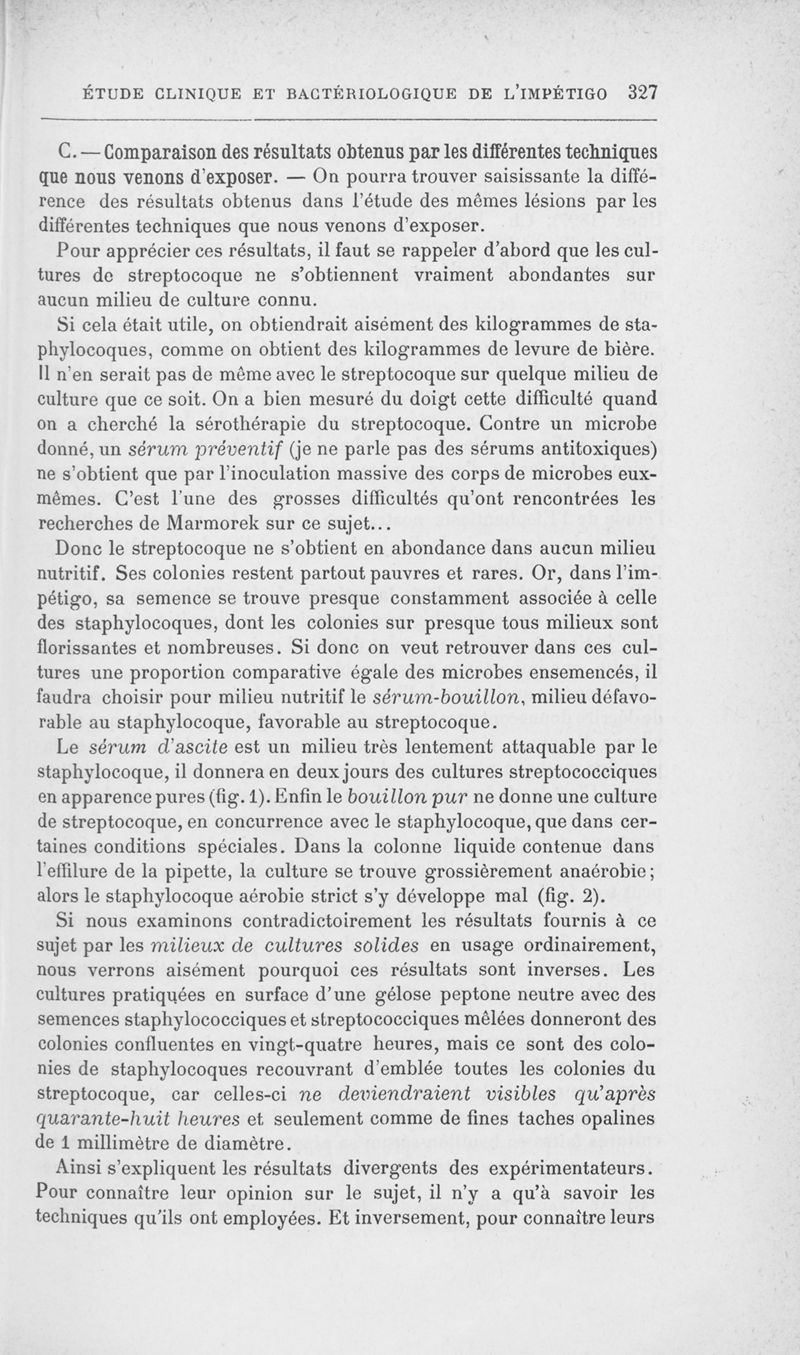 ÉTUDE CLINIQUE ET BACTÉRIOLOGIQUE DE L'IMPÉTIGO 327

C. — Comparaison des résultats obtenus par les différentes techniques que nous venons d'exposer. — On pourra trouver saisissante la différence des résultats obtenus dans l'étude des mêmes lésions par les différentes techniques que nous venons d'exposer.

Pour apprécier ces résultats, il faut se rappeler d'abord que les cultures de streptocoque ne s'obtiennent vraiment abondantes sur aucun milieu de culture connu.

Si cela était utile, on obtiendrait aisément des kilogrammes de staphylocoques, comme on obtient des kilogrammes de levure de bière. Il n'en serait pas de même avec le streptocoque sur quelque milieu de culture que ce soit. On a bien mesuré du doigt cette difficulté quand on a cherché la sérothérapie du streptocoque. Contre un microbe donné, un sérum préventif (je ne parle pas des sérums antitoxiques) ne s'obtient que par l'inoculation massive des corps de microbes eux-mêmes. C'est l'une des grosses difficultés qu'ont rencontrées les recherches de Marmorek sur ce sujet...

Donc le streptocoque ne s'obtient en abondance dans aucun milieu nutritif. Ses colonies restent partout pauvres et rares. Or, dans l'impétigo, sa semence se trouve presque constamment associée à celle des staphylocoques, dont les colonies sur presque tous milieux sont florissantes et nombreuses. Si donc on veut retrouver dans ces cultures une proportion comparative égale des microbes ensemencés, il faudra choisir pour milieu nutritif le sérum-bouillon, milieu défavorable au staphylocoque, favorable au streptocoque.

Le sérum d'ascite est un milieu très lentement attaquable par le staphylocoque, il donnera en deux jours des cultures streptococciques en apparence pures (fig. 1). Enfin le bouillon pur ne donne une culture de streptocoque, en concurrence avec le staphylocoque, que dans certaines conditions spéciales. Dans la colonne liquide contenue dans l'effilure de la pipette, la culture se trouve grossièrement anaérobie; alors le staphylocoque aérobie strict s'y développe mal (fig. 2).

Si nous examinons contradictoirement les résultats fournis à ce sujet par les milieux de cultures solides en usage ordinairement, nous verrons aisément pourquoi ces résultats sont inverses. Les cultures pratiquées en surface d'une gélose peptone neutre avec des semences staphylococciques et streptococciques mêlées donneront des colonies confluentes en vingt-quatre heures, mais ce sont des colonies de staphylocoques recouvrant d'emblée toutes les colonies du streptocoque, car celles-ci ne deviendraient visibles qu'après quarante-huit heures et seulement comme de fines taches opalines de 1 millimètre de diamètre.

Ainsi s'expliquent les résultats divergents des expérimentateurs. Pour connaître leur opinion sur le sujet, il n'y a qu'à savoir les techniques qu'ils ont employées. Et inversement, pour connaître leurs